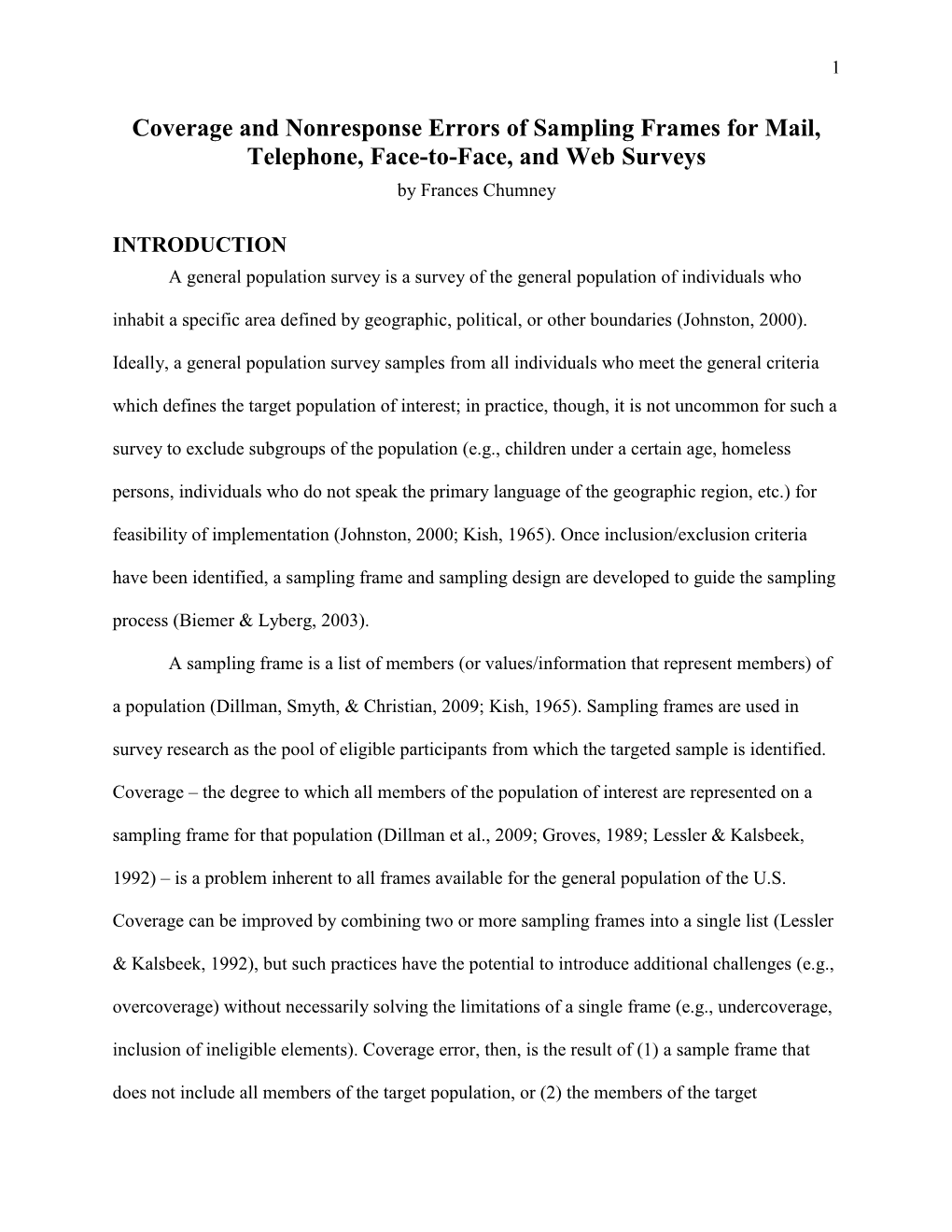 1

Coverage and Nonresponse Errors of Sampling Frames for Mail, Telephone, Face-to-Face, and Web Surveys

by Frances Chumney

INTRODUCTION

A general population survey is a survey of the general population of individuals who inhabit a specific area defined by geographic, political, or other boundaries (Johnston, 2000). Ideally, a general population survey samples from all individuals who meet the general criteria which defines the target population of interest; in practice, though, it is not uncommon for such a survey to exclude subgroups of the population (e.g., children under a certain age, homeless persons, individuals who do not speak the primary language of the geographic region, etc.) for feasibility of implementation (Johnston, 2000; Kish, 1965). Once inclusion/exclusion criteria have been identified, a sampling frame and sampling design are developed to guide the sampling process (Biemer & Lyberg, 2003).

A sampling frame is a list of members (or values/information that represent members) of a population (Dillman, Smyth, & Christian, 2009; Kish, 1965). Sampling frames are used in survey research as the pool of eligible participants from which the targeted sample is identified. Coverage – the degree to which all members of the population of interest are represented on a sampling frame for that population (Dillman et al., 2009; Groves, 1989; Lessler & Kalsbeek, 1992) – is a problem inherent to all frames available for the general population of the U.S. Coverage can be improved by combining two or more sampling frames into a single list (Lessler & Kalsbeek, 1992), but such practices have the potential to introduce additional challenges (e.g., overcoverage) without necessarily solving the limitations of a single frame (e.g., undercoverage, inclusion of ineligible elements). Coverage error, then, is the result of (1) a sample frame that does not include all members of the target population, or (2) the members of the target